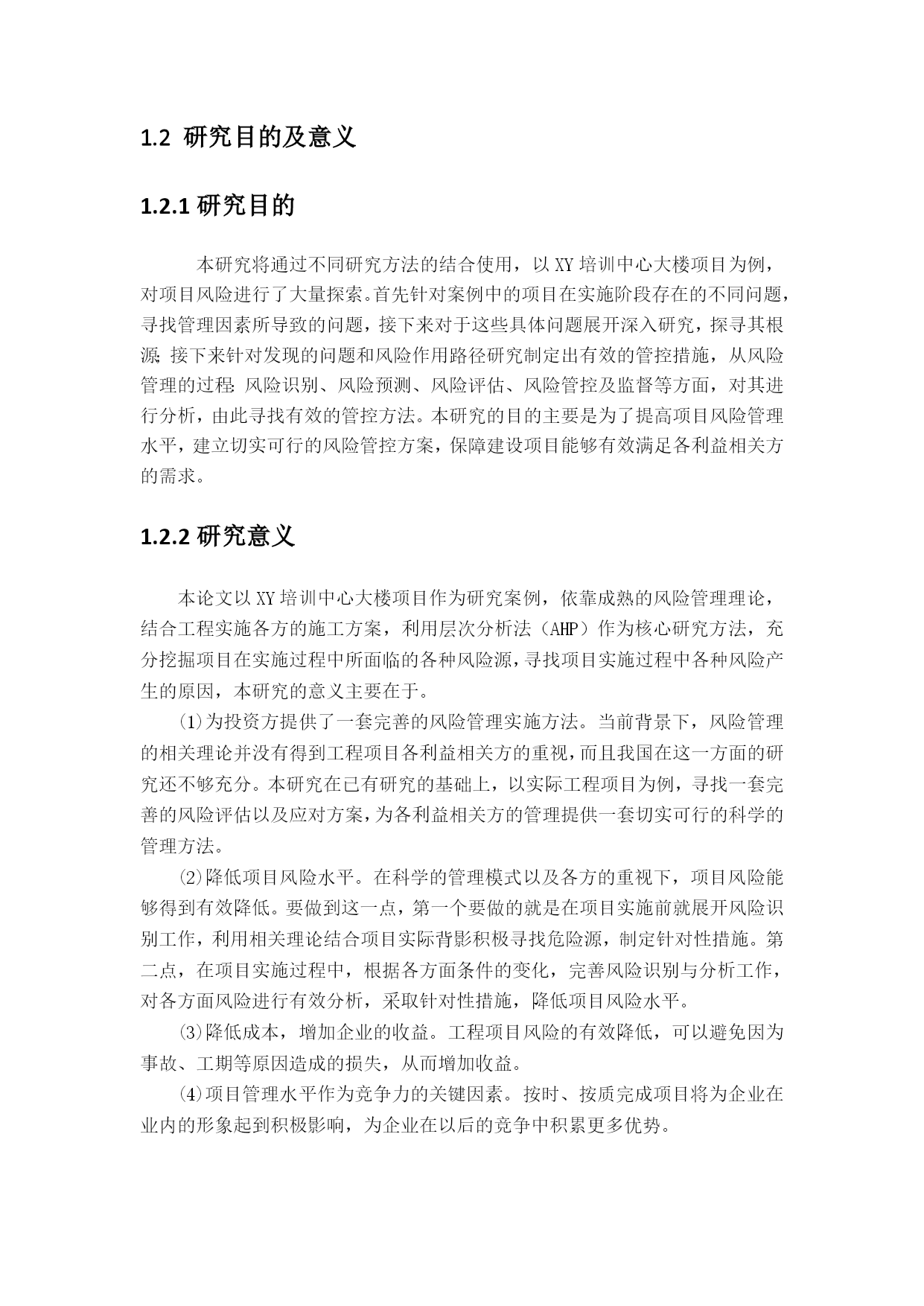 1.2 研究目的及意义

1.2.1 研究目的

本研究将通过不同研究方法的结合使用，以 XY 培训中心大楼项目为例，对项目风险进行了大量探索。首先针对案例中的项目在实施阶段存在的不同问题，寻找管理因素所导致的问题，接下来对于这些具体问题展开深入研究，探寻其根源；接下来针对发现的问题和风险作用路径研究制定出有效的管控措施，从风险管理的过程：风险识别、风险预测、风险评估、风险管控及监督等方面，对其进行分析，由此寻找有效的管控方法。本研究的目的主要是为了提高项目风险管理水平，建立切实可行的风险管控方案，保障建设项目能够有效满足各利益相关方的需求。

1.2.2 研究意义

本论文以 XY 培训中心大楼项目作为研究案例，依靠成熟的风险管理理论，结合工程实施各方的施工方案，利用层次分析法（AHP）作为核心研究方法，充分挖掘项目在实施过程中所面临的各种风险源，寻找项目实施过程中各种风险产生的原因，本研究的意义主要在于。

⑴为投资方提供了一套完善的风险管理实施方法。当前背景下，风险管理的相关理论并没有得到工程项目各利益相关方的重视，而且我国在这一方面的研究还不够充分。本研究在已有研究的基础上，以实际工程项目为例，寻找一套完善的风险评估以及应对方案，为各利益相关方的管理提供一套切实可行的科学的管理方法。

⑵降低项目风险水平。在科学的管理模式以及各方的重视下，项目风险能够得到有效降低。要做到这一点，第一个要做的就是在项目实施前就展开风险识别工作，利用相关理论结合项目实际背影积极寻找危险源，制定针对性措施。第二点，在项目实施过程中，根据各方面条件的变化，完善风险识别与分析工作，对各方面风险进行有效分析，采取针对性措施，降低项目风险水平。

⑶降低成本，增加企业的收益。工程项目风险的有效降低，可以避免因为事故、工期等原因造成的损失，从而增加收益。

⑷项目管理水平作为竞争力的关键因素。按时、按质完成项目将为企业在业内的形象起到积极影响，为企业在以后的竞争中积累更多优势。